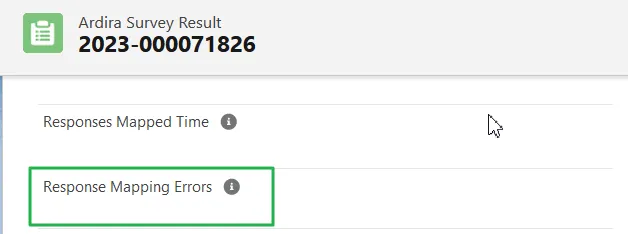 Ardira Survey Result
2023-000071826

Responses Mapped Time

Response Mapping Errors